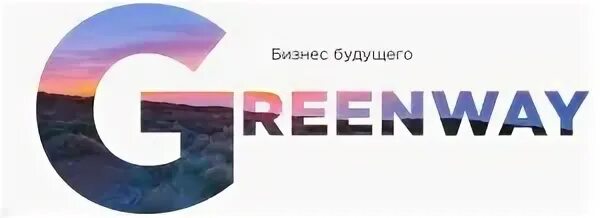 Бизнес будущего

GREENWAY